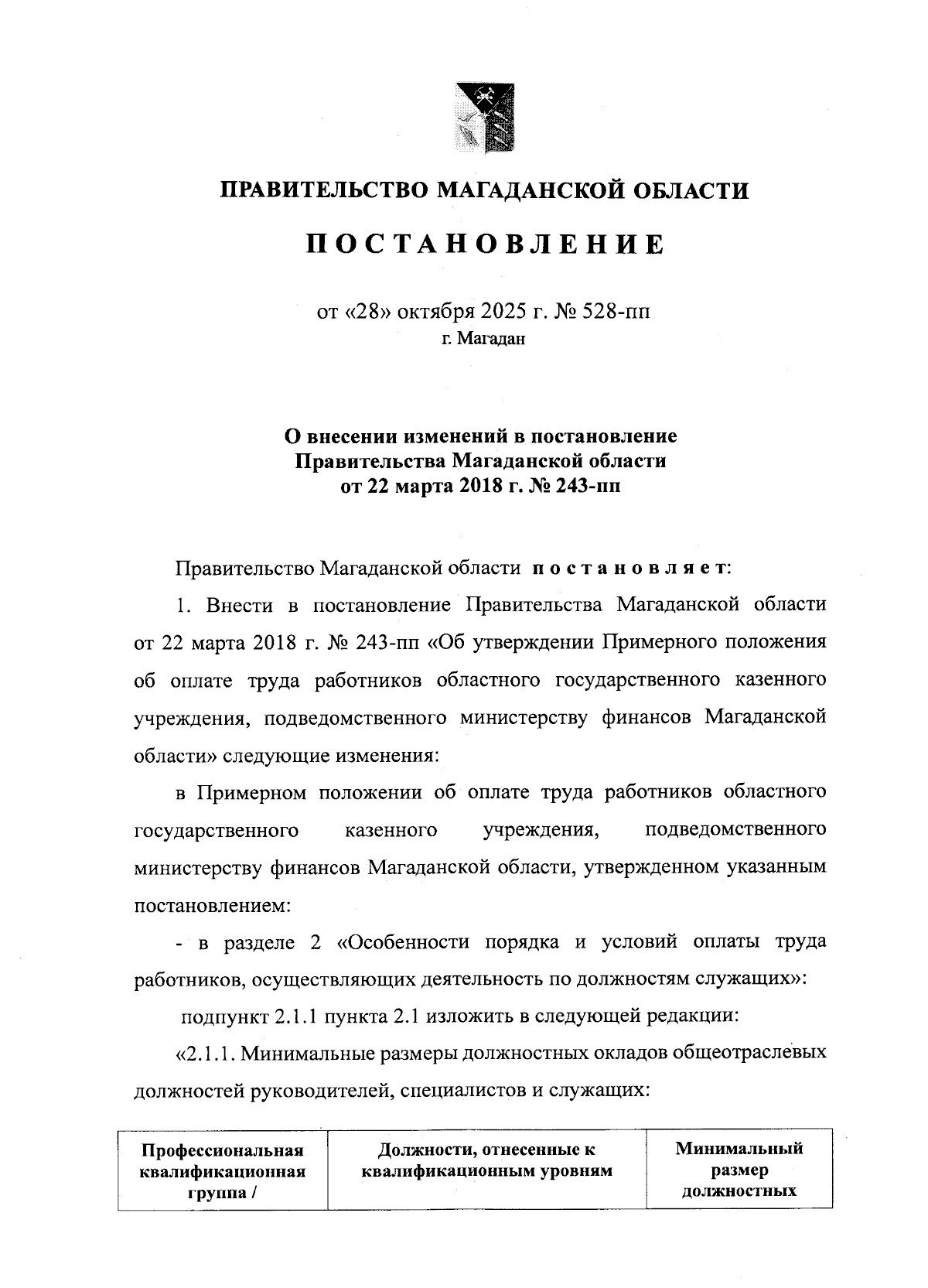 ПРАВИТЕЛЬСТВО МАГАДАНСКОЙ ОБЛАСТИ

ПОСТАНОВЛЕНИЕ

от «28» октября 2025 г. № 528-пп
г. Магадан

О внесении изменений в постановление Правительства Магаданской области от 22 марта 2018 г. № 243-пп

Правительство Магаданской области постановляет:

1. Внести в постановление Правительства Магаданской области от 22 марта 2018 г. № 243-пп «Об утверждении Примерного положения об оплате труда работников областного государственного казенного учреждения, подведомственного министерству финансов Магаданской области» следующие изменения:

в Примерном положении об оплате труда работников областного государственного казенного учреждения, подведомственного министерству финансов Магаданской области, утвержденном указанным постановлением:

- в разделе 2 «Особенности порядка и условий оплаты труда работников, осуществляющих деятельность по должностям служащих»:

подпункт 2.1.1 пункта 2.1 изложить в следующей редакции:

«2.1.1. Минимальные размеры должностных окладов общеотраслевых должностей руководителей, специалистов и служащих:

| Профессиональная квалификационная группа / | Должности, отнесенные к квалификационным уровням | Минимальный размер должностных |
|---|---|---|